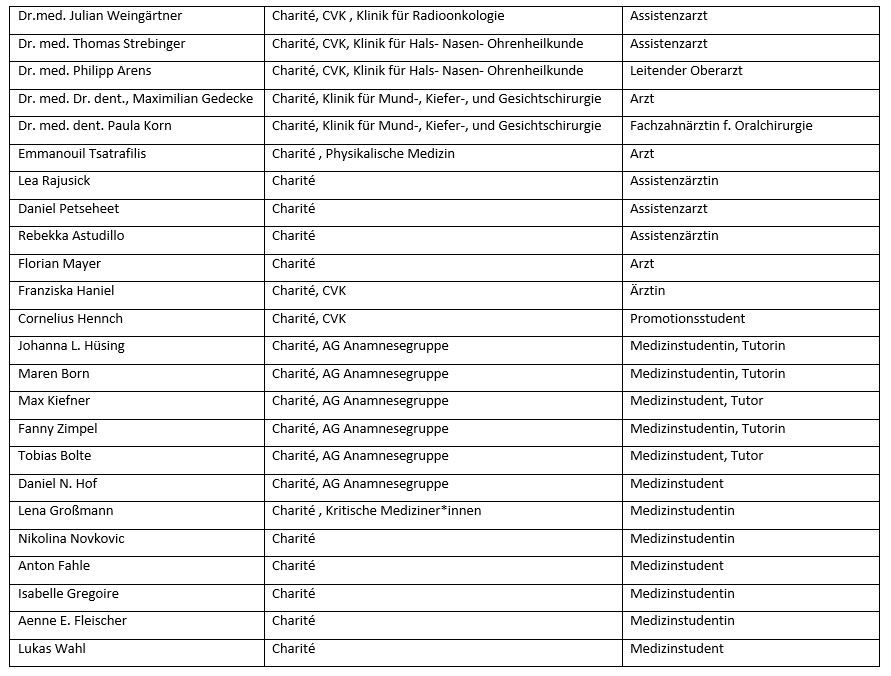 | | | |
|---|---|---|
| Dr.med. Julian Weingärtner | Charité, CVK , Klinik für Radioonkologie | Assistenzarzt |
| Dr. med. Thomas Strebinger | Charité, CVK, Klinik für Hals- Nasen- Ohrenheilkunde | Assistenzarzt |
| Dr. med. Philipp Arens | Charité, CVK, Klinik für Hals- Nasen- Ohrenheilkunde | Leitender Oberarzt |
| Dr. med. Dr. dent., Maximilian Gedecke | Charité, Klinik für Mund-, Kiefer-, und Gesichtschirurgie | Arzt |
| Dr. med. dent. Paula Korn | Charité, Klinik für Mund-, Kiefer-, und Gesichtschirurgie | Fachzahnärztin f. Oralchirurgie |
| Emmanouil Tsatrafilis | Charité , Physikalische Medizin | Arzt |
| Lea Rajusick | Charité | Assistenzärztin |
| Daniel Petseheet | Charité | Assistenzarzt |
| Rebekka Astudillo | Charité | Assistenzärztin |
| Florian Mayer | Charité | Arzt |
| Franziska Haniel | Charité, CVK | Ärztin |
| Cornelius Hennch | Charité, CVK | Promotionsstudent |
| Johanna L. Hüsing | Charité, AG Anamnesegruppe | Medizinstudentin, Tutorin |
| Maren Born | Charité, AG Anamnesegruppe | Medizinstudentin, Tutorin |
| Max Kiefner | Charité, AG Anamnesegruppe | Medizinstudent, Tutor |
| Fanny Zimpel | Charité, AG Anamnesegruppe | Medizinstudentin, Tutorin |
| Tobias Bolte | Charité, AG Anamnesegruppe | Medizinstudent, Tutor |
| Daniel N. Hof | Charité, AG Anamnesegruppe | Medizinstudent |
| Lena Großmann | Charité , Kritische Mediziner*innen | Medizinstudentin |
| Nikolina Novkovic | Charité | Medizinstudentin |
| Anton Fahle | Charité | Medizinstudent |
| Isabelle Gregoire | Charité | Medizinstudentin |
| Aenne E. Fleischer | Charité | Medizinstudentin |
| Lukas Wahl | Charité | Medizinstudent |